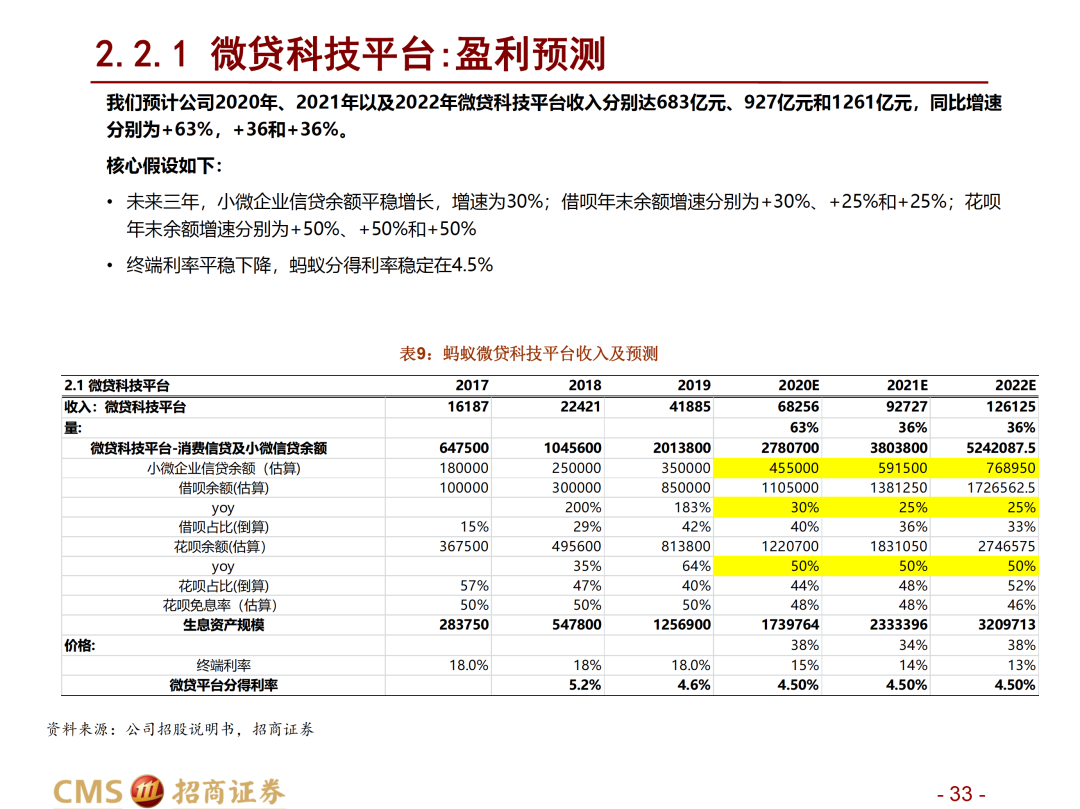 2.2.1 微贷科技平台:盈利预测

我们预计公司2020年、2021年以及2022年微贷科技平台收入分别达683亿元、927亿元和1261亿元，同比增速分别为+63%，+36和+36%。

核心假设如下：

• 未来三年，小微企业信贷余额平稳增长，增速为30%；借呗年末余额增速分别为+30%、+25%和+25%；花呗年末余额增速分别为+50%、+50%和+50%

• 终端利率平稳下降，蚂蚁分得利率稳定在4.5%

表9：蚂蚁微贷科技平台收入及预测

| 2.1 微贷科技平台 | 2017 | 2018 | 2019 | 2020E | 2021E | 2022E |
|---|---|---|---|---|---|---|
| 收入：微贷科技平台 | 16187 | 22421 | 41885 | 68256 | 92727 | 126125 |
| 量: | | | | 63% | 36% | 36% |
| 微贷科技平台-消费信贷及小微信贷余额 | 647500 | 1045600 | 2013800 | 2780700 | 3803800 | 5242087.5 |
| 小微企业信贷余额（估算） | 180000 | 250000 | 350000 | 455000 | 591500 | 768950 |
| 借呗余额(估算) | 100000 | 300000 | 850000 | 1105000 | 1381250 | 1726562.5 |
| yoy | | 200% | 183% | 30% | 25% | 25% |
| 借呗占比(倒算) | 15% | 29% | 42% | 40% | 36% | 33% |
| 花呗余额(估算) | 367500 | 495600 | 813800 | 1220700 | 1831050 | 2746575 |
| yoy | | 35% | 64% | 50% | 50% | 50% |
| 花呗占比(倒算) | 57% | 47% | 40% | 44% | 48% | 52% |
| 花呗免息率（估算） | 50% | 50% | 50% | 48% | 48% | 46% |
| 生息资产规模 | 283750 | 547800 | 1256900 | 1739764 | 2333396 | 3209713 |
| 价格: | | | | 38% | 34% | 38% |
| 终端利率 | 18.0% | 18% | 18.0% | 15% | 14% | 13% |
| 微贷平台分得利率 | | 5.2% | 4.6% | 4.50% | 4.50% | 4.50% |

资料来源：公司招股说明书，招商证券

CMS 招商证券

- 33 -